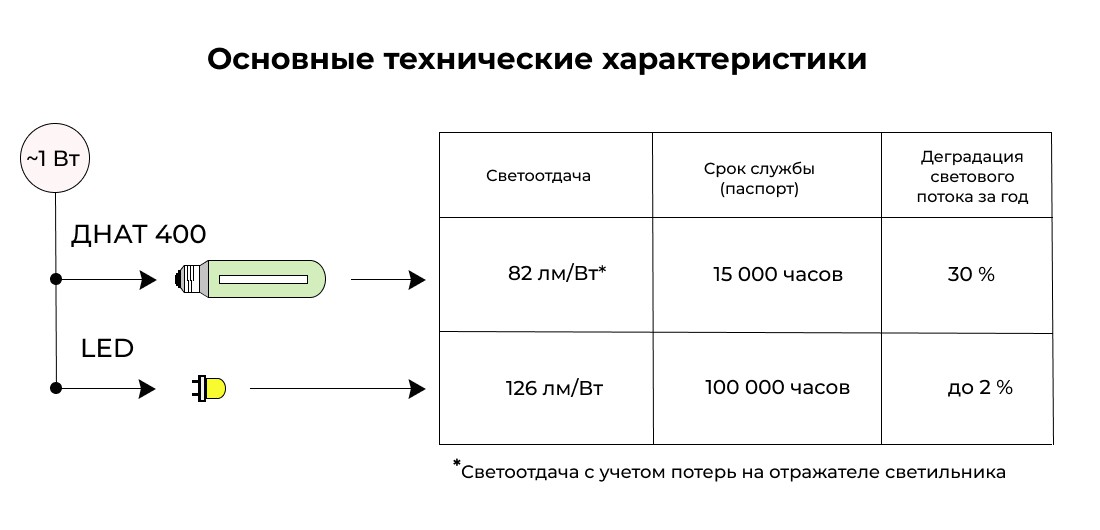 Основные технические характеристики

~1 Вт

ДНАТ 400

LED

| Светоотдача | Срок службы (паспорт) | Деградация светового потока за год |
|---|---|---|
| 82 лм/Вт* | 15 000 часов | 30 % |
| 126 лм/Вт | 100 000 часов | до 2 % |

*Светоотдача с учетом потерь на отражателе светильника